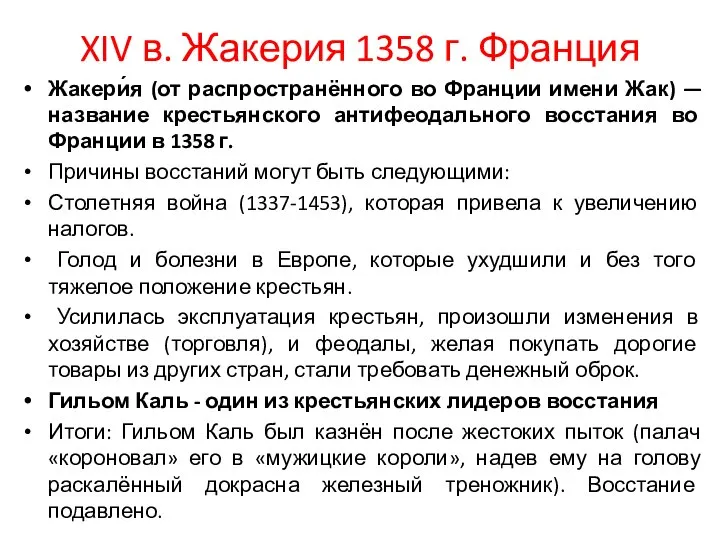 XIV в. Жакерия 1358 г. Франция

• Жакери́я (от распространённого во Франции имени Жак) — название крестьянского антифеодального восстания во Франции в 1358 г.

• Причины восстаний могут быть следующими:

• Столетняя война (1337-1453), которая привела к увеличению налогов.

• Голод и болезни в Европе, которые ухудшили и без того тяжелое положение крестьян.

• Усилилась эксплуатация крестьян, произошли изменения в хозяйстве (торговля), и феодалы, желая покупать дорогие товары из других стран, стали требовать денежный оброк.

• Гильом Каль - один из крестьянских лидеров восстания

• Итоги: Гильом Каль был казнён после жестоких пыток (палач «короновал» его в «мужицкие короли», надев ему на голову раскалённый докрасна железный треножник). Восстание подавлено.